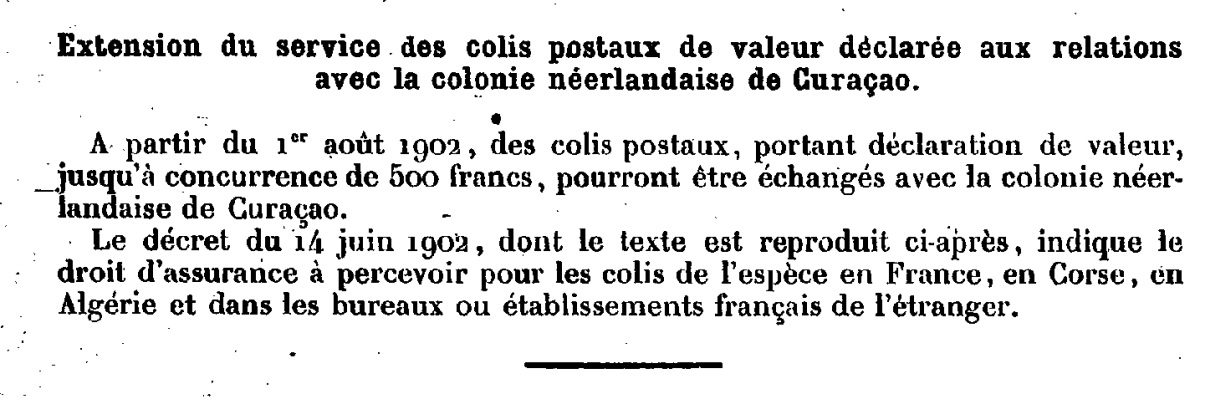 Extension du service des colis postaux de valeur déclarée aux relations avec la colonie néerlandaise de Curaçao.

A partir du 1$^{er}$ août 1902, des colis postaux, portant déclaration de valeur, jusqu'à concurrence de 500 francs, pourront être échangés avec la colonie néerlandaise de Curaçao.

Le décret du 14 juin 1902, dont le texte est reproduit ci-après, indique le droit d'assurance à percevoir pour les colis de l'espèce en France, en Corse, en Algérie et dans les bureaux ou établissements français de l'étranger.